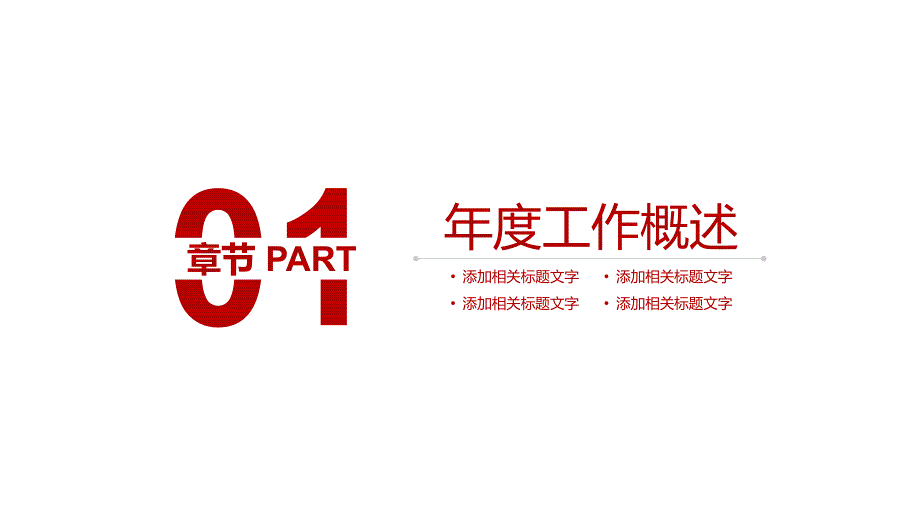 01
章节 PART

年度工作概述

• 添加相关标题文字
• 添加相关标题文字
• 添加相关标题文字
• 添加相关标题文字